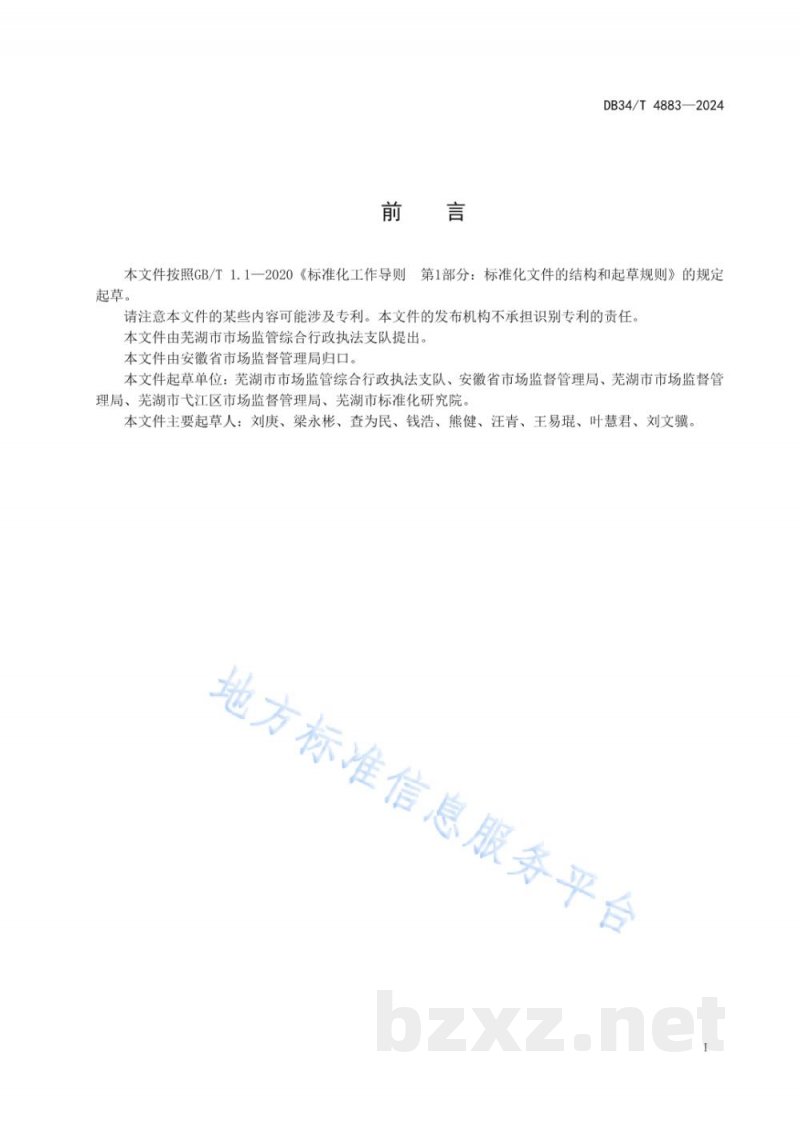 DB34/T 4883—2024

前　言

本文件按照GB/T 1.1—2020《标准化工作导则　第1部分：标准化文件的结构和起草规则》的规定起草。

请注意本文件的某些内容可能涉及专利。本文件的发布机构不承担识别专利的责任。

本文件由芜湖市市场监管综合行政执法支队提出。

本文件由安徽省市场监督管理局归口。

本文件起草单位：芜湖市市场监管综合行政执法支队、安徽省市场监督管理局、芜湖市市场监督管理局、芜湖市弋江区市场监督管理局、芜湖市标准化研究院。

本文件主要起草人：刘庚、梁永彬、查为民、钱浩、熊健、汪青、王易琨、叶慧君、刘文骥。

地方标准信息服务平台

bzxz.net

I